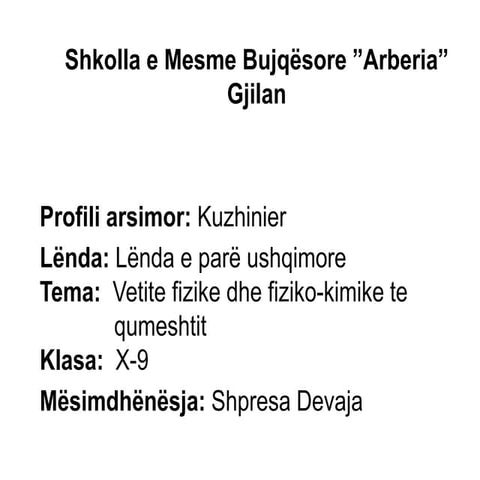 Shkolla e Mesme Bujqësore "Arberia"
Gjilan

Profili arsimor: Kuzhinier

Lënda: Lënda e parë ushqimore
Tema: Vetite fizike dhe fiziko-kimike te qumeshtit
Klasa: X-9

Mësimdhënësja: Shpresa Devaja